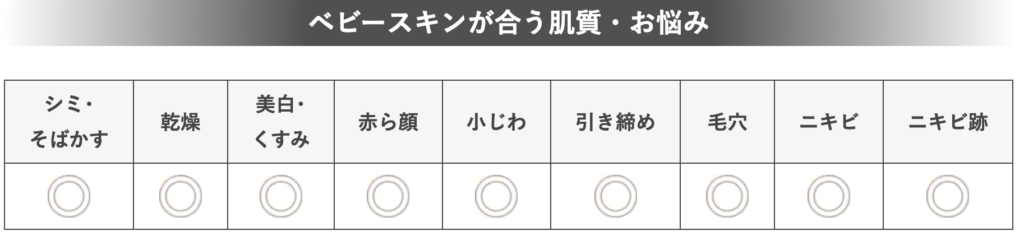 ベビースキンが合う肌質・お悩み

| シミ・そばかす | 乾燥 | 美白・くすみ | 赤ら顔 | 小じわ | 引き締め | 毛穴 | ニキビ | ニキビ跡 |
|---|---|---|---|---|---|---|---|---|
| ◎ | ◎ | ◎ | ◎ | ◎ | ◎ | ◎ | ◎ | ◎ |